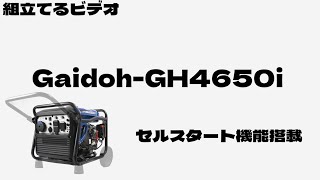 組立てるビデオ

Gaidoh-GH4650i

セルスタート機能搭載